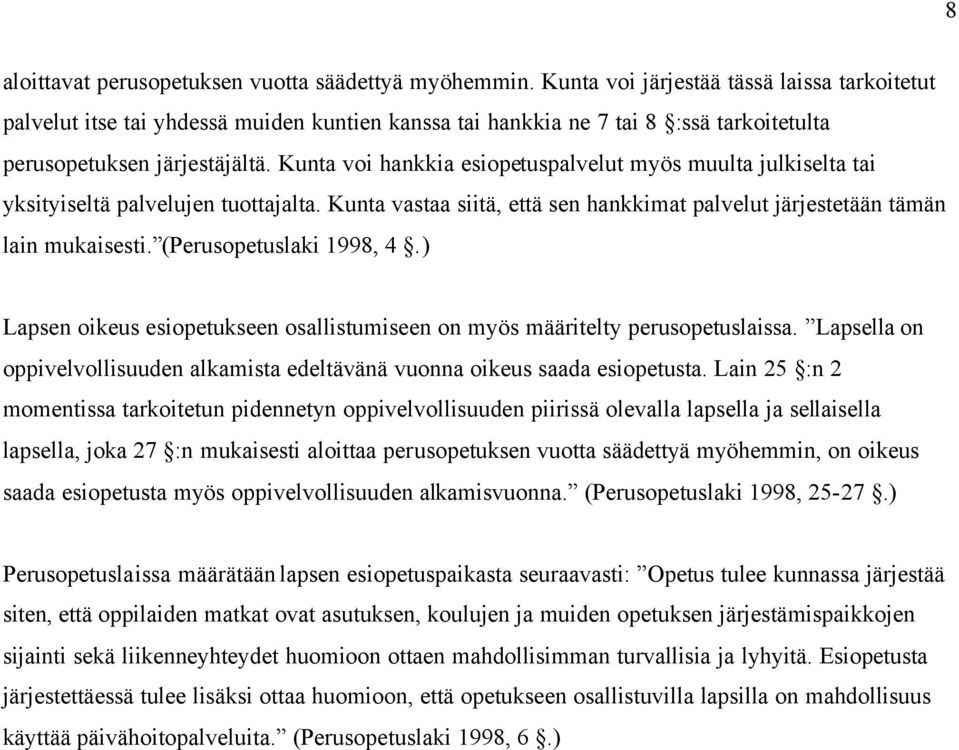 8

aloittavat perusopetuksen vuotta säädettyä myöhemmin. Kunta voi järjestää tässä laissa tarkoitetut palvelut itse tai yhdessä muiden kuntien kanssa tai hankkia ne 7 tai 8 §:ssä tarkoitetulta perusopetuksen järjestäjältä. Kunta voi hankkia esiopetuspalvelut myös muulta julkiselta tai yksityiseltä palvelujen tuottajalta. Kunta vastaa siitä, että sen hankkimat palvelut järjestetään tämän lain mukaisesti.”(Perusopetuslaki 1998, 4 §.)

Lapsen oikeus esiopetukseen osallistumiseen on myös määritelty perusopetuslaissa. ”Lapsella on oppivelvollisuuden alkamista edeltävänä vuonna oikeus saada esiopetusta. Lain 25 §:n 2 momentissa tarkoitetun pidennetyn oppivelvollisuuden piirissä olevalla lapsella ja sellaisella lapsella, joka 27 §:n mukaisesti aloittaa perusopetuksen vuotta säädettyä myöhemmin, on oikeus saada esiopetusta myös oppivelvollisuuden alkamisvuonna.” (Perusopetuslaki 1998, 25-27 §.)

Perusopetuslaissa määrätään lapsen esiopetuspaikasta seuraavasti: ”Opetus tulee kunnassa järjestää siten, että oppilaiden matkat ovat asutuksen, koulujen ja muiden opetuksen järjestämispaikkojen sijainti sekä liikenneyhteydet huomioon ottaen mahdollisimman turvallisia ja lyhyitä. Esiopetusta järjestettäessä tulee lisäksi ottaa huomioon, että opetukseen osallistuvilla lapsilla on mahdollisuus käyttää päivähoitopalveluita.” (Perusopetuslaki 1998, 6 §.)